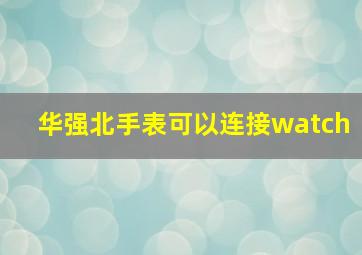 华强北手表可以连接watch